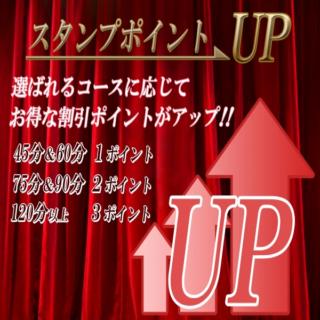 スタンプポイントUP

選ばれるコースに応じて
お得な割引ポイントがアップ!!

45分＆60分　1ポイント
75分＆90分　2ポイント
120分以上　3ポイント

UP